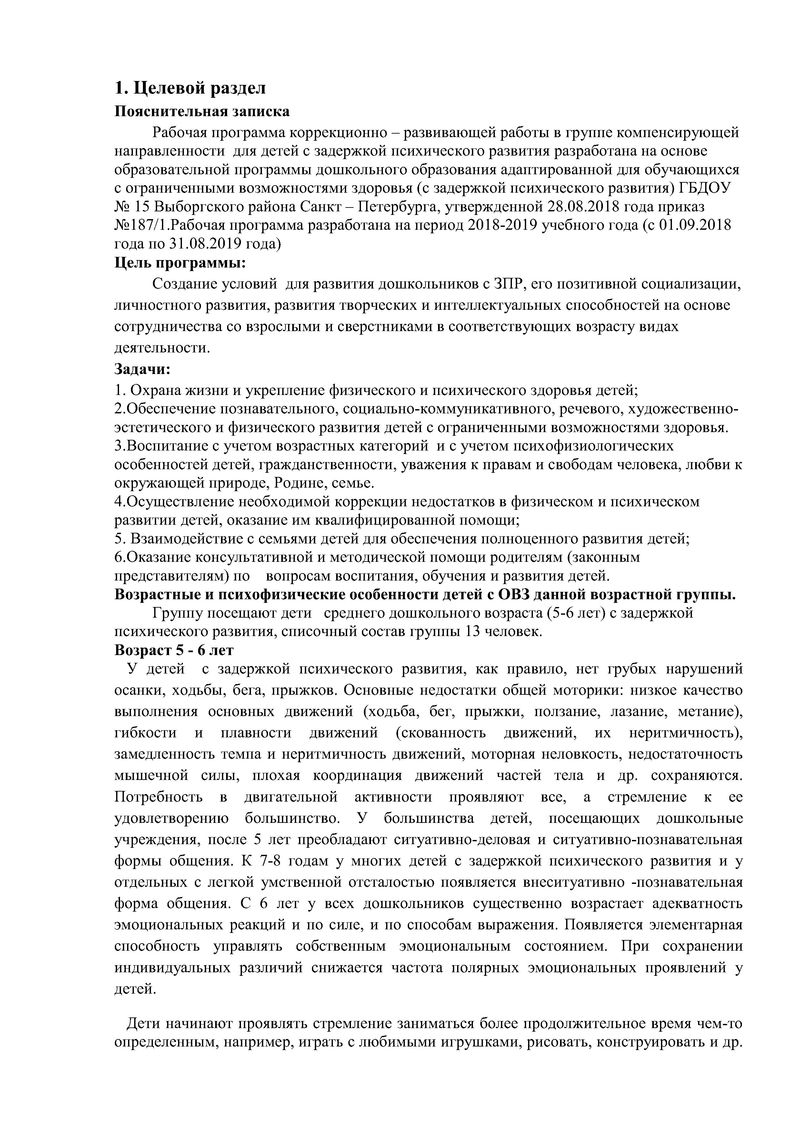 1. Целевой раздел
Пояснительная записка

Рабочая программа коррекционно – развивающей работы в группе компенсирующей направленности для детей с задержкой психического развития разработана на основе образовательной программы дошкольного образования адаптированной для обучающихся с ограниченными возможностями здоровья (с задержкой психического развития) ГБДОУ № 15 Выборгского района Санкт – Петербурга, утвержденной 28.08.2018 года приказ №187/1.Рабочая программа разработана на период 2018-2019 учебного года (с 01.09.2018 года по 31.08.2019 года)

Цель программы:

Создание условий для развития дошкольников с ЗПР, его позитивной социализации, личностного развития, развития творческих и интеллектуальных способностей на основе сотрудничества со взрослыми и сверстниками в соответствующих возрасту видах деятельности.

Задачи:

1. Охрана жизни и укрепление физического и психического здоровья детей;
2.Обеспечение познавательного, социально-коммуникативного, речевого, художественно-эстетического и физического развития детей с ограниченными возможностями здоровья.
3.Воспитание с учетом возрастных категорий и с учетом психофизиологических особенностей детей, гражданственности, уважения к правам и свободам человека, любви к окружающей природе, Родине, семье.
4.Осуществление необходимой коррекции недостатков в физическом и психическом развитии детей, оказание им квалифицированной помощи;
5. Взаимодействие с семьями детей для обеспечения полноценного развития детей;
6.Оказание консультативной и методической помощи родителям (законным представителям) по вопросам воспитания, обучения и развития детей.

Возрастные и психофизические особенности детей с ОВЗ данной возрастной группы.

Группу посещают дети среднего дошкольного возраста (5-6 лет) с задержкой психического развития, списочный состав группы 13 человек.

Возраст 5 - 6 лет

У детей с задержкой психического развития, как правило, нет грубых нарушений осанки, ходьбы, бега, прыжков. Основные недостатки общей моторики: низкое качество выполнения основных движений (ходьба, бег, прыжки, ползание, лазание, метание), гибкости и плавности движений (скованность движений, их неритмичность), замедленность темпа и неритмичность движений, моторная неловкость, недостаточность мышечной силы, плохая координация движений частей тела и др. сохраняются. Потребность в двигательной активности проявляют все, а стремление к ее удовлетворению большинство. У большинства детей, посещающих дошкольные учреждения, после 5 лет преобладают ситуативно-деловая и ситуативно-познавательная формы общения. К 7-8 годам у многих детей с задержкой психического развития и у отдельных с легкой умственной отсталостью появляется внеситуативно -познавательная форма общения. С 6 лет у всех дошкольников существенно возрастает адекватность эмоциональных реакций и по силе, и по способам выражения. Появляется элементарная способность управлять собственным эмоциональным состоянием. При сохранении индивидуальных различий снижается частота полярных эмоциональных проявлений у детей.

Дети начинают проявлять стремление заниматься более продолжительное время чем-то определенным, например, играть с любимыми игрушками, рисовать, конструировать и др.